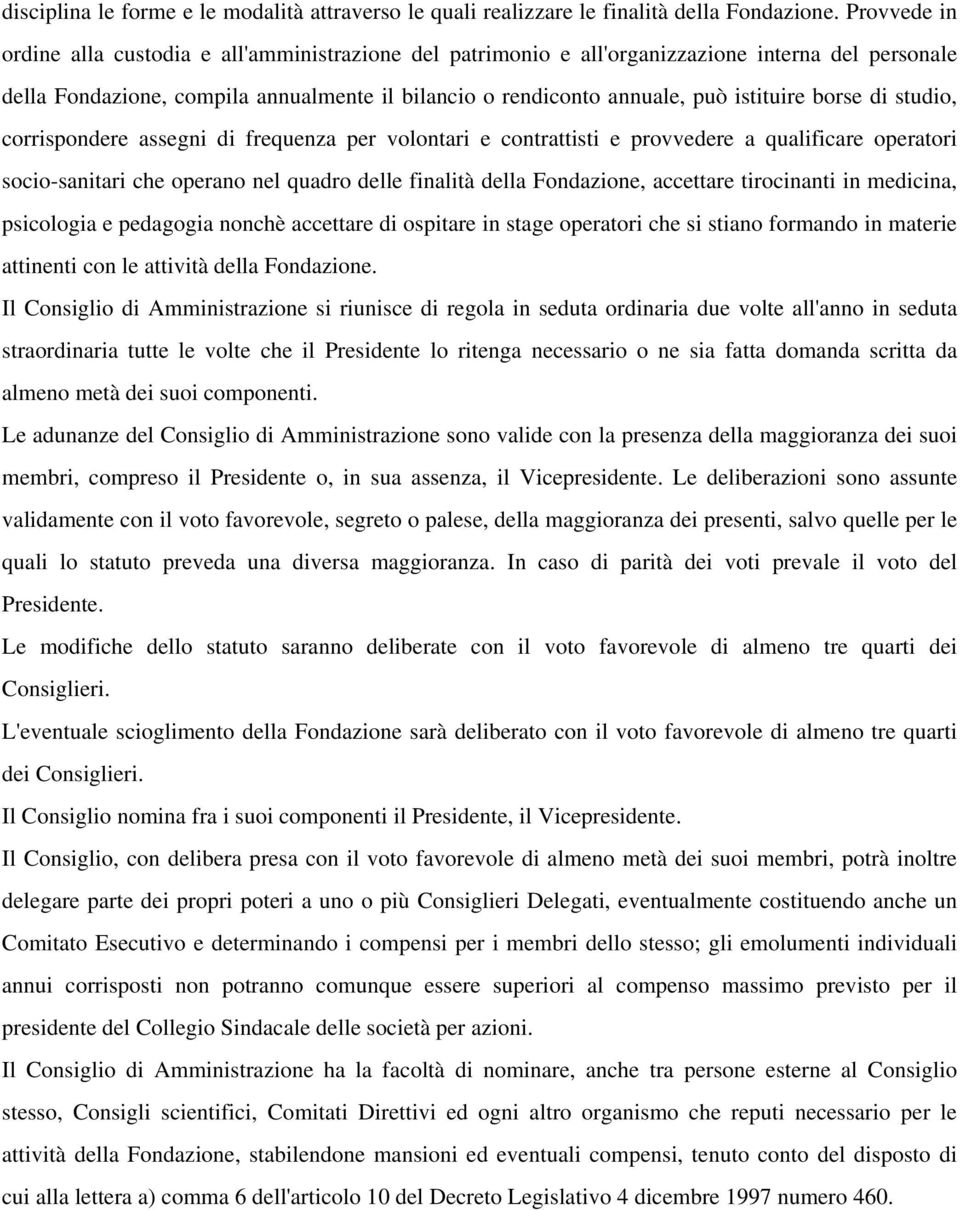 disciplina le forme e le modalità attraverso le quali realizzare le finalità della Fondazione. Provvede in ordine alla custodia e all'amministrazione del patrimonio e all'organizzazione interna del personale della Fondazione, compila annualmente il bilancio o rendiconto annuale, può istituire borse di studio, corrispondere assegni di frequenza per volontari e contrattisti e provvedere a qualificare operatori socio-sanitari che operano nel quadro delle finalità della Fondazione, accettare tirocinanti in medicina, psicologia e pedagogia nonchè accettare di ospitare in stage operatori che si stiano formando in materie attinenti con le attività della Fondazione.

Il Consiglio di Amministrazione si riunisce di regola in seduta ordinaria due volte all'anno in seduta straordinaria tutte le volte che il Presidente lo ritenga necessario o ne sia fatta domanda scritta da almeno metà dei suoi componenti.

Le adunanze del Consiglio di Amministrazione sono valide con la presenza della maggioranza dei suoi membri, compreso il Presidente o, in sua assenza, il Vicepresidente. Le deliberazioni sono assunte validamente con il voto favorevole, segreto o palese, della maggioranza dei presenti, salvo quelle per le quali lo statuto preveda una diversa maggioranza. In caso di parità dei voti prevale il voto del Presidente.

Le modifiche dello statuto saranno deliberate con il voto favorevole di almeno tre quarti dei Consiglieri.

L'eventuale scioglimento della Fondazione sarà deliberato con il voto favorevole di almeno tre quarti dei Consiglieri.

Il Consiglio nomina fra i suoi componenti il Presidente, il Vicepresidente.

Il Consiglio, con delibera presa con il voto favorevole di almeno metà dei suoi membri, potrà inoltre delegare parte dei propri poteri a uno o più Consiglieri Delegati, eventualmente costituendo anche un Comitato Esecutivo e determinando i compensi per i membri dello stesso; gli emolumenti individuali annui corrisposti non potranno comunque essere superiori al compenso massimo previsto per il presidente del Collegio Sindacale delle società per azioni.

Il Consiglio di Amministrazione ha la facoltà di nominare, anche tra persone esterne al Consiglio stesso, Consigli scientifici, Comitati Direttivi ed ogni altro organismo che reputi necessario per le attività della Fondazione, stabilendone mansioni ed eventuali compensi, tenuto conto del disposto di cui alla lettera a) comma 6 dell'articolo 10 del Decreto Legislativo 4 dicembre 1997 numero 460.